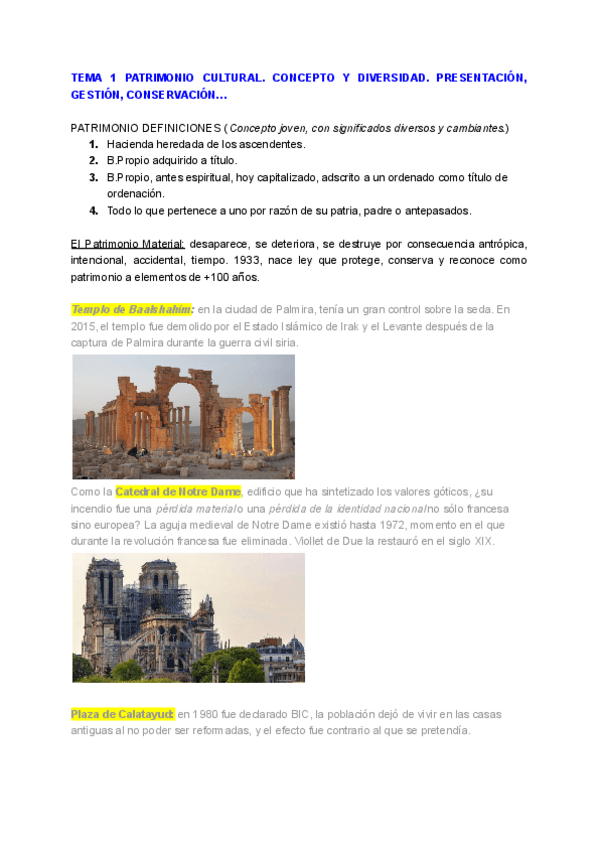 TEMA 1 PATRIMONIO CULTURAL. CONCEPTO Y DIVERSIDAD. PRESENTACIÓN, GESTIÓN, CONSERVACIÓN...

PATRIMONIO DEFINICIONES (Concepto joven, con significados diversos y cambiantes.)
1. Hacienda heredada de los ascendentes.
2. B.Propio adquirido a título.
3. B.Propio, antes espiritual, hoy capitalizado, adscrito a un ordenado como título de ordenación.
4. Todo lo que pertenece a uno por razón de su patria, padre o antepasados.

El Patrimonio Material: desaparece, se deteriora, se destruye por consecuencia antrópica, intencional, accidental, tiempo. 1933, nace ley que protege, conserva y reconoce como patrimonio a elementos de +100 años.

Templo de Baalshahim: en la ciudad de Palmira, tenía un gran control sobre la seda. En 2015, el templo fue demolido por el Estado Islámico de Irak y el Levante después de la captura de Palmira durante la guerra civil siria.

Como la Catedral de Notre Dame, edificio que ha sintetizado los valores góticos, ¿su incendio fue una pérdida material o una pérdida de la identidad nacional no sólo francesa sino europea? La aguja medieval de Notre Dame existió hasta 1972, momento en el que durante la revolución francesa fue eliminada. Viollet de Due la restauró en el siglo XIX.

Plaza de Calatayud: en 1980 fue declarado BIC, la población dejó de vivir en las casas antiguas al no poder ser reformadas, y el efecto fue contrario al que se pretendía.